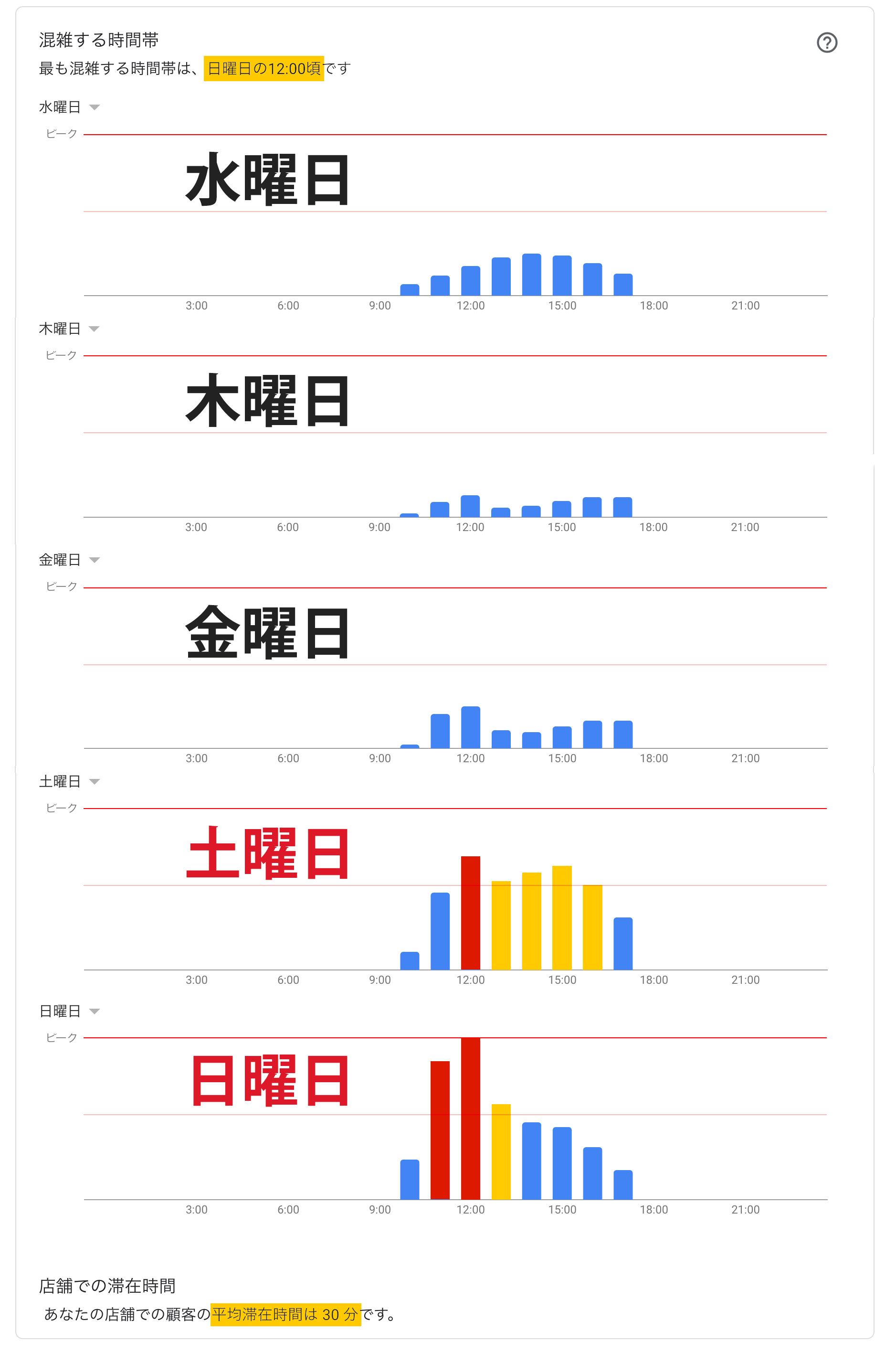 混雑する時間帯

最も混雑する時間帯は、日曜日の12:00頃です

水曜日

ピーク

水曜日

3:00 6:00 9:00 12:00 15:00 18:00 21:00

木曜日

ピーク

木曜日

3:00 6:00 9:00 12:00 15:00 18:00 21:00

金曜日

ピーク

金曜日

3:00 6:00 9:00 12:00 15:00 18:00 21:00

土曜日

ピーク

土曜日

3:00 6:00 9:00 12:00 15:00 18:00 21:00

日曜日

ピーク

日曜日

3:00 6:00 9:00 12:00 15:00 18:00 21:00

店舗での滞在時間

あなたの店舗での顧客の平均滞在時間は 30 分です。